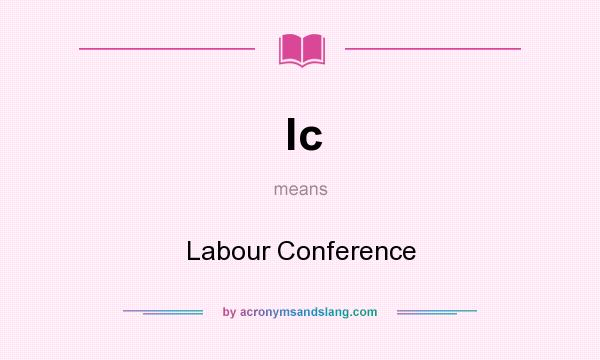 lc

means

Labour Conference

by acronymsandslang.com